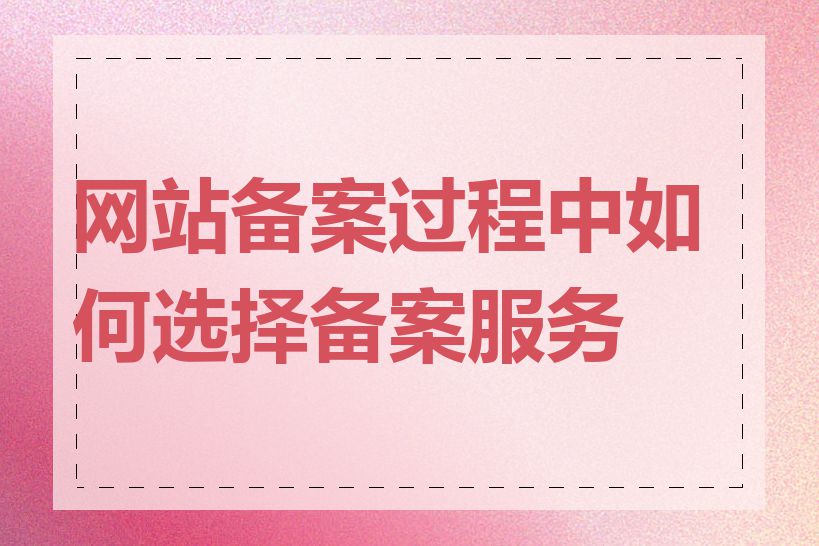 网站备案过程中如何选择备案服务